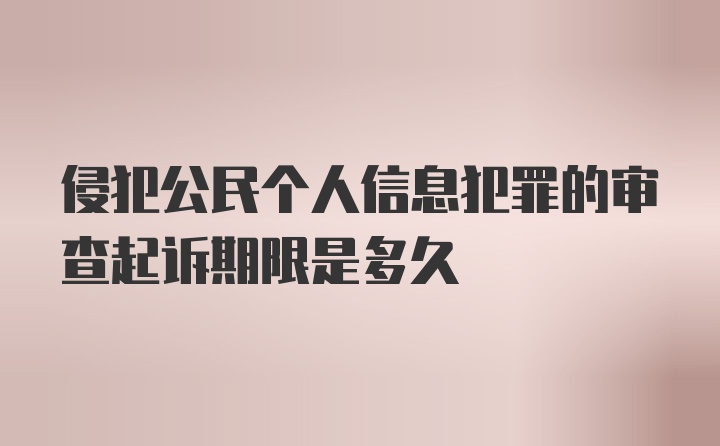 侵犯公民个人信息犯罪的审查起诉期限是多久